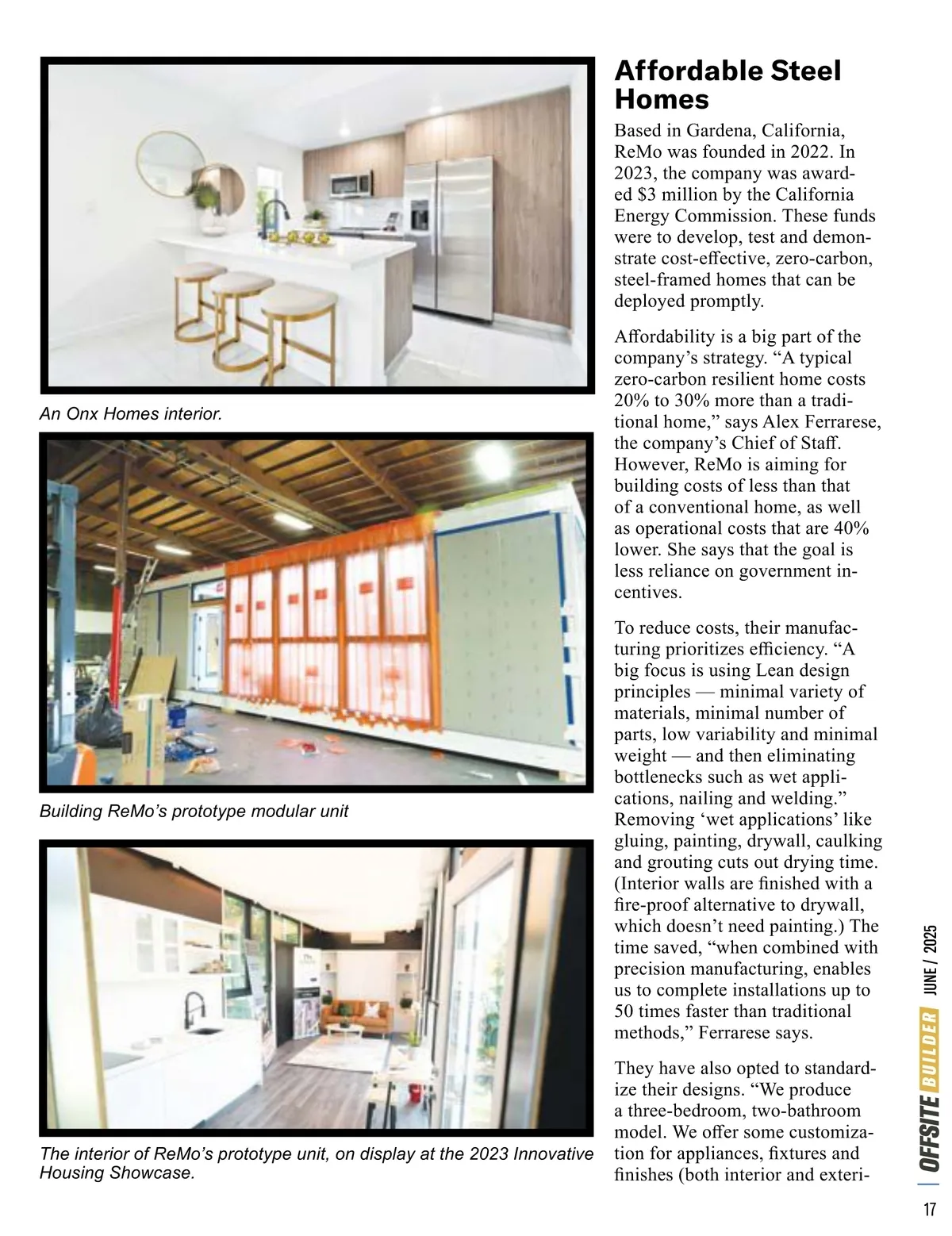 An Onx Homes interior.

Building ReMo's prototype modular unit

The interior of ReMo's prototype unit, on display at the 2023 Innovative Housing Showcase.

Affordable Steel Homes

Based in Gardena, California, ReMo was founded in 2022. In 2023, the company was awarded $3 million by the California Energy Commission. These funds were to develop, test and demonstrate cost-effective, zero-carbon, steel-framed homes that can be deployed promptly.

Affordability is a big part of the company's strategy. "A typical zero-carbon resilient home costs 20% to 30% more than a traditional home," says Alex Ferrarese, the company's Chief of Staff. However, ReMo is aiming for building costs of less than that of a conventional home, as well as operational costs that are 40% lower. She says that the goal is less reliance on government incentives.

To reduce costs, their manufacturing prioritizes efficiency. "A big focus is using Lean design principles — minimal variety of materials, minimal number of parts, low variability and minimal weight — and then eliminating bottlenecks such as wet applications, nailing and welding." Removing 'wet applications' like gluing, painting, drywall, caulking and grouting cuts out drying time. (Interior walls are finished with a fire-proof alternative to drywall, which doesn't need painting.) The time saved, "when combined with precision manufacturing, enables us to complete installations up to 50 times faster than traditional methods," Ferrarese says.

They have also opted to standardize their designs. "We produce a three-bedroom, two-bathroom model. We offer some customization for appliances, fixtures and finishes (both interior and exteri-

OFFSITE BUILDER JUNE / 2025

17